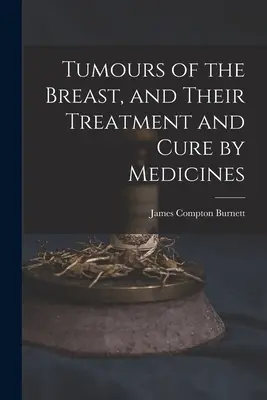 Tumours of the Breast, and Their Treatment and Cure by Medicines

James Compton Burnett